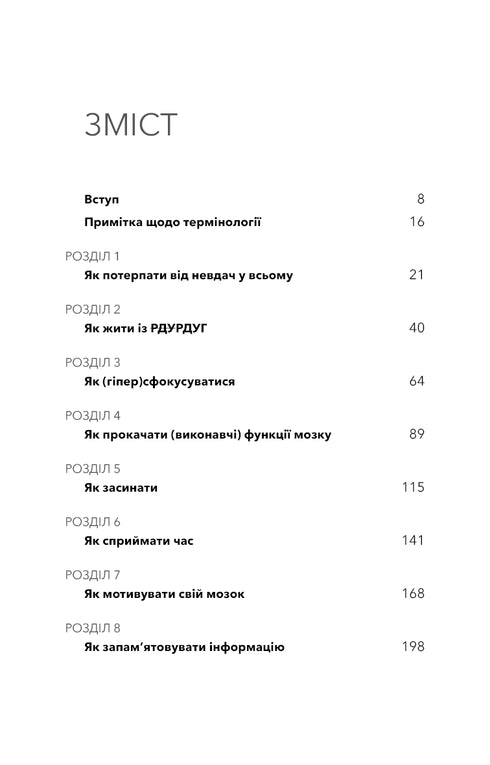 ЗМІСТ

Вступ 8

Примітка щодо термінології 16

РОЗДІЛ 1
Як потерпати від невдач у всьому 21

РОЗДІЛ 2
Як жити із РДУРДУГ 40

РОЗДІЛ 3
Як (гіпер)сфокусуватися 64

РОЗДІЛ 4
Як прокачати (виконавчі) функції мозку 89

РОЗДІЛ 5
Як засинати 115

РОЗДІЛ 6
Як сприймати час 141

РОЗДІЛ 7
Як мотивувати свій мозок 168

РОЗДІЛ 8
Як запам'ятовувати інформацію 198